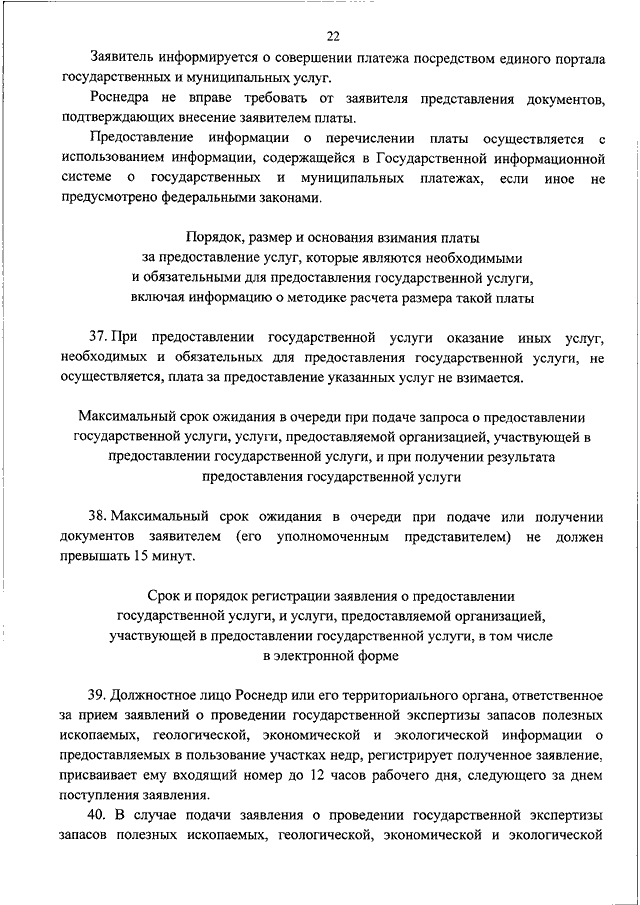 22

Заявитель информируется о совершении платежа посредством единого портала государственных и муниципальных услуг.

Роснедра не вправе требовать от заявителя представления документов, подтверждающих внесение заявителем платы.

Предоставление информации о перечислении платы осуществляется с использованием информации, содержащейся в Государственной информационной системе о государственных и муниципальных платежах, если иное не предусмотрено федеральными законами.

Порядок, размер и основания взимания платы за предоставление услуг, которые являются необходимыми и обязательными для предоставления государственной услуги, включая информацию о методике расчета размера такой платы

37. При предоставлении государственной услуги оказание иных услуг, необходимых и обязательных для предоставления государственной услуги, не осуществляется, плата за предоставление указанных услуг не взимается.

Максимальный срок ожидания в очереди при подаче запроса о предоставлении государственной услуги, услуги, предоставляемой организацией, участвующей в предоставлении государственной услуги, и при получении результата предоставления государственной услуги

38. Максимальный срок ожидания в очереди при подаче или получении документов заявителем (его уполномоченным представителем) не должен превышать 15 минут.

Срок и порядок регистрации заявления о предоставлении государственной услуги, и услуги, предоставляемой организацией, участвующей в предоставлении государственной услуги, в том числе в электронной форме

39. Должностное лицо Роснедр или его территориального органа, ответственное за прием заявлений о проведении государственной экспертизы запасов полезных ископаемых, геологической, экономической и экологической информации о предоставляемых в пользование участках недр, регистрирует полученное заявление, присваивает ему входящий номер до 12 часов рабочего дня, следующего за днем поступления заявления.

40. В случае подачи заявления о проведении государственной экспертизы запасов полезных ископаемых, геологической, экономической и экологической